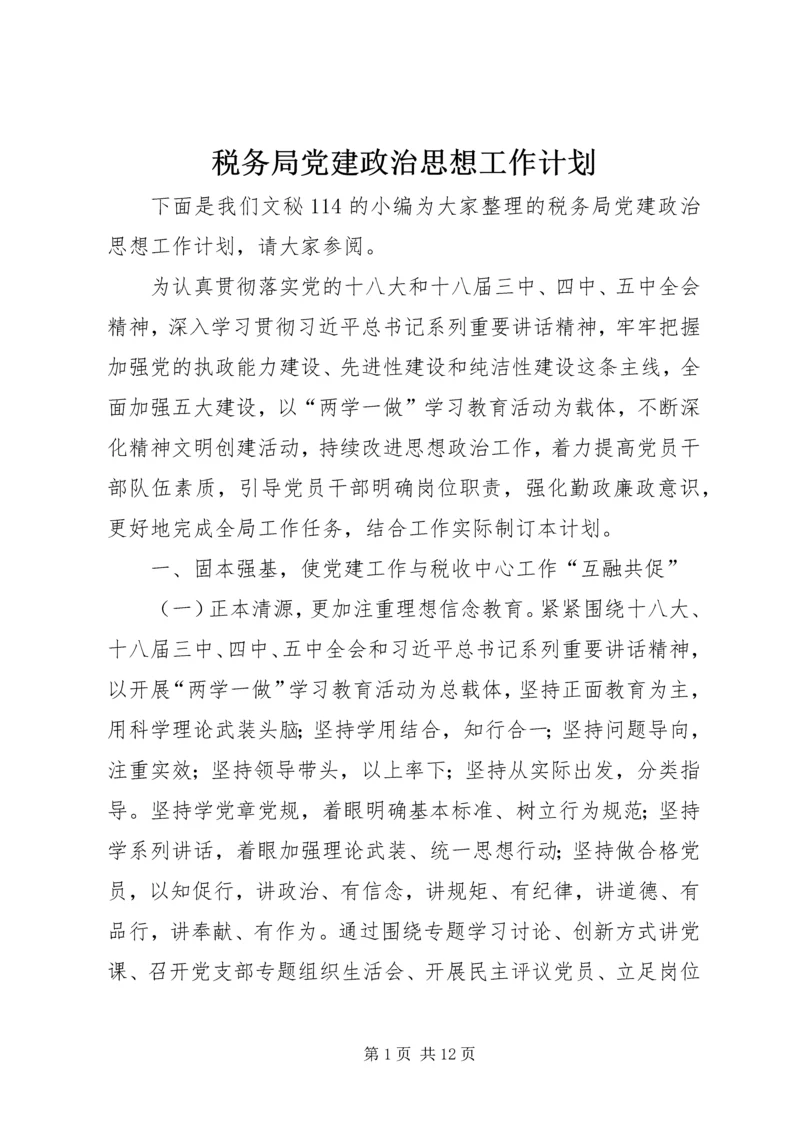 税务局党建政治思想工作计划

下面是我们文秘114的小编为大家整理的税务局党建政治思想工作计划，请大家参阅。

为认真贯彻落实党的十八大和十八届三中、四中、五中全会精神，深入学习贯彻习近平总书记系列重要讲话精神，牢牢把握加强党的执政能力建设、先进性建设和纯洁性建设这条主线，全面加强五大建设，以“两学一做”学习教育活动为载体，不断深化精神文明创建活动，持续改进思想政治工作，着力提高党员干部队伍素质，引导党员干部明确岗位职责，强化勤政廉政意识，更好地完成全局工作任务，结合工作实际制订本计划。

一、固本强基，使党建工作与税收中心工作“互融共促”

（一）正本清源，更加注重理想信念教育。紧紧围绕十八大、十八届三中、四中、五中全会和习近平总书记系列重要讲话精神，以开展“两学一做”学习教育活动为总载体，坚持正面教育为主，用科学理论武装头脑；坚持学用结合，知行合一；坚持问题导向，注重实效；坚持领导带头，以上率下；坚持从实际出发，分类指导。坚持学党章党规，着眼明确基本标准、树立行为规范；坚持学系列讲话，着眼加强理论武装、统一思想行动；坚持做合格党员，以知促行，讲政治、有信念，讲规矩、有纪律，讲道德、有品行，讲奉献、有作为。通过围绕专题学习讨论、创新方式讲党课、召开党支部专题组织生活会、开展民主评议党员、立足岗位

第1页 共12页